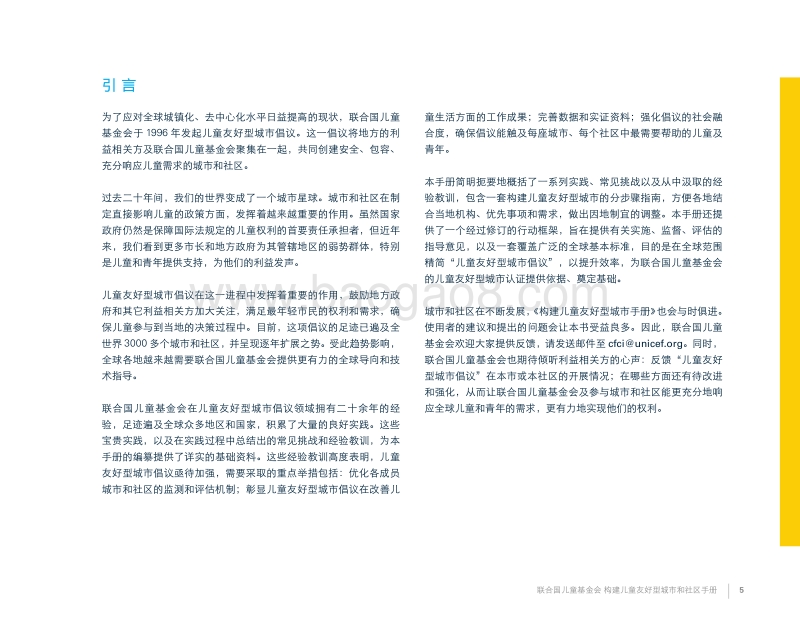 引言

为了应对全球城镇化、去中心化水平日益提高的现状，联合国儿童基金会于 1996 年发起儿童友好型城市倡议。这一倡议将地方的利益相关方及联合国儿童基金会聚集在一起，共同创建安全、包容、充分响应儿童需求的城市和社区。

过去二十年间，我们的世界变成了一个城市星球。城市和社区在制定直接影响儿童的政策方面，发挥着越来越重要的作用。虽然国家政府仍然是保障国际法规定的儿童权利的首要责任承担者，但近年来，我们看到更多市长和地方政府为其管辖地区的弱势群体，特别是儿童和青年提供支持，为他们的利益发声。

儿童友好型城市倡议在这一进程中发挥着重要的作用，鼓励地方政府和其它利益相关方加大关注，满足最年轻市民的权利和需求，确保儿童参与到当地的决策过程中。目前，这项倡议的足迹已遍及全世界 3000 多个城市和社区，并呈现逐年扩展之势。受此趋势影响，全球各地越来越需要联合国儿童基金会提供更有力的全球导向和技术指导。

联合国儿童基金会在儿童友好型城市倡议领域拥有二十余年的经验，足迹遍及全球众多地区和国家，积累了大量的良好实践。这些宝贵实践，以及在实践过程中总结出的常见挑战和经验教训，为本手册的编纂提供了详实的基础资料。这些经验教训高度表明，儿童友好型城市倡议亟待加强，需要采取的重点举措包括：优化各成员城市和社区的监测和评估机制；彰显儿童友好型城市倡议在改善儿童生活方面的工作成果；完善数据和实证资料；强化倡议的社会融合度，确保倡议能触及每座城市、每个社区中最需要帮助的儿童及青年。

本手册简明扼要地概括了一系列实践、常见挑战以及从中汲取的经验教训，包含一套构建儿童友好型城市的分步骤指南，方便各地结合当地机构、优先事项和需求，做出因地制宜的调整。本手册还提供了一个经过修订的行动框架，旨在提供有关实施、监督、评估的指导意见，以及一套覆盖广泛的全球基本标准，目的是在全球范围精简“儿童友好型城市倡议”，以提升效率，为联合国儿童基金会的儿童友好型城市认证提供依据、奠定基础。

城市和社区在不断发展，《构建儿童友好型城市手册》也会与时俱进。使用者的建议和提出的问题会让本书受益良多。因此，联合国儿童基金会欢迎大家提供反馈，请发送邮件至 cfci@unicef.org。同时，联合国儿童基金会也期待倾听利益相关方的心声：反馈“儿童友好型城市倡议”在本市或本社区的开展情况；在哪些方面还有待改进和强化，从而让联合国儿童基金会及参与城市和社区能更充分地响应全球儿童和青年的需求，更有力地实现他们的权利。

www.baogao8.com

联合国儿童基金会 构建儿童友好型城市和社区手册 | 5